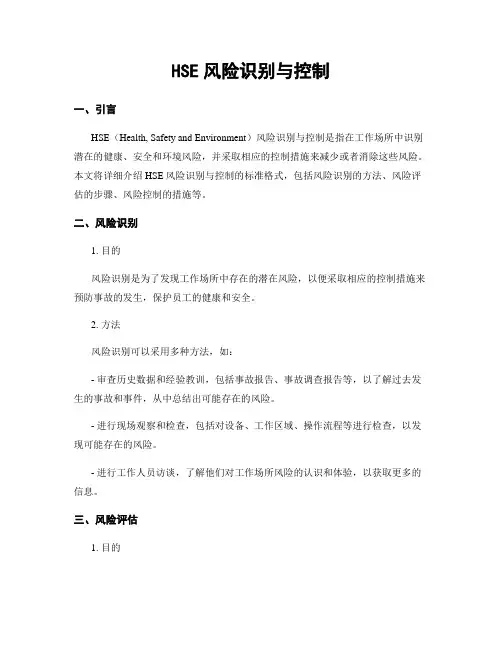 HSE 风险识别与控制

一、引言

HSE（Health, Safety and Environment）风险识别与控制是指在工作场所中识别潜在的健康、安全和环境风险，并采取相应的控制措施来减少或者消除这些风险。本文将详细介绍 HSE 风险识别与控制的标准格式，包括风险识别的方法、风险评估的步骤、风险控制的措施等。

二、风险识别

1. 目的

风险识别是为了发现工作场所中存在的潜在风险，以便采取相应的控制措施来预防事故的发生，保护员工的健康和安全。

2. 方法

风险识别可以采用多种方法，如：

- 审查历史数据和经验教训，包括事故报告、事故调查报告等，以了解过去发生的事故和事件，从中总结出可能存在的风险。

- 进行现场观察和检查，包括对设备、工作区域、操作流程等进行检查，以发现可能存在的风险。

- 进行工作人员访谈，了解他们对工作场所风险的认识和体验，以获取更多的信息。

三、风险评估

1. 目的